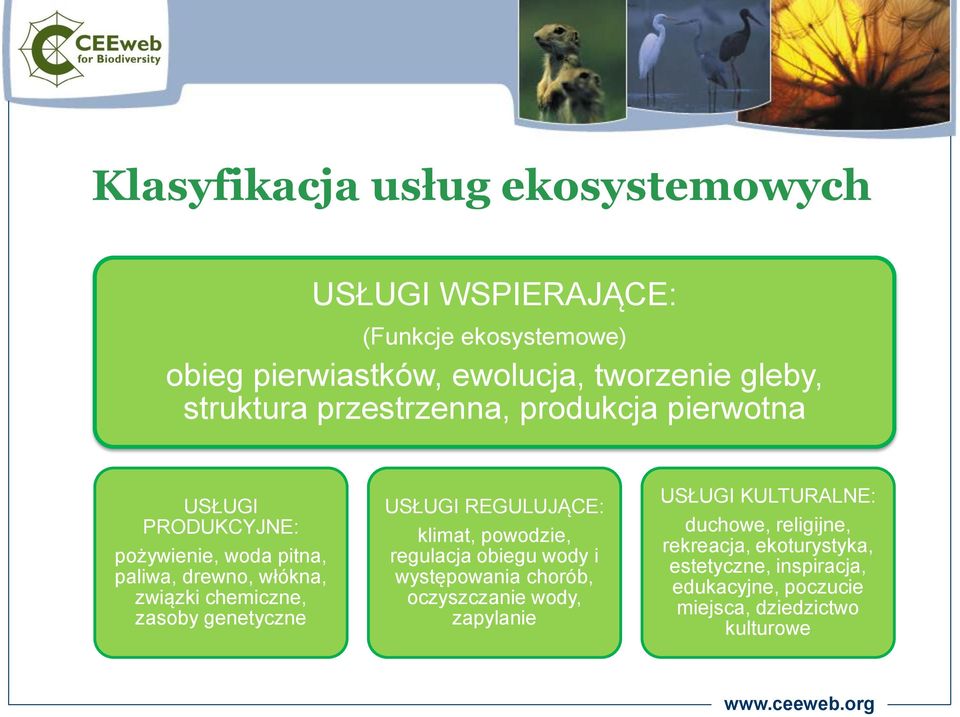 CEEweb
for Biodiversity

Klasyfikacja usług ekosystemowych

USŁUGI WSPIERAJĄCE:
(Funkcje ekosystemowe)
obieg pierwiastków, ewolucja, tworzenie gleby, struktura przestrzenna, produkcja pierwotna

USŁUGI PRODUKCYJNE:
pożywienie, woda pitna, paliwa, drewno, włókna, związki chemiczne, zasoby genetyczne

USŁUGI REGULUJĄCE:
klimat, powodzie, regulacja obiegu wody i występowania chorób, oczyszczanie wody, zapylanie

USŁUGI KULTURALNE:
duchowe, religijne, rekreacja, ekoturystyka, estetyczne, inspiracja, edukacyjne, poczucie miejsca, dziedzictwo kulturowe

www.ceeweb.org